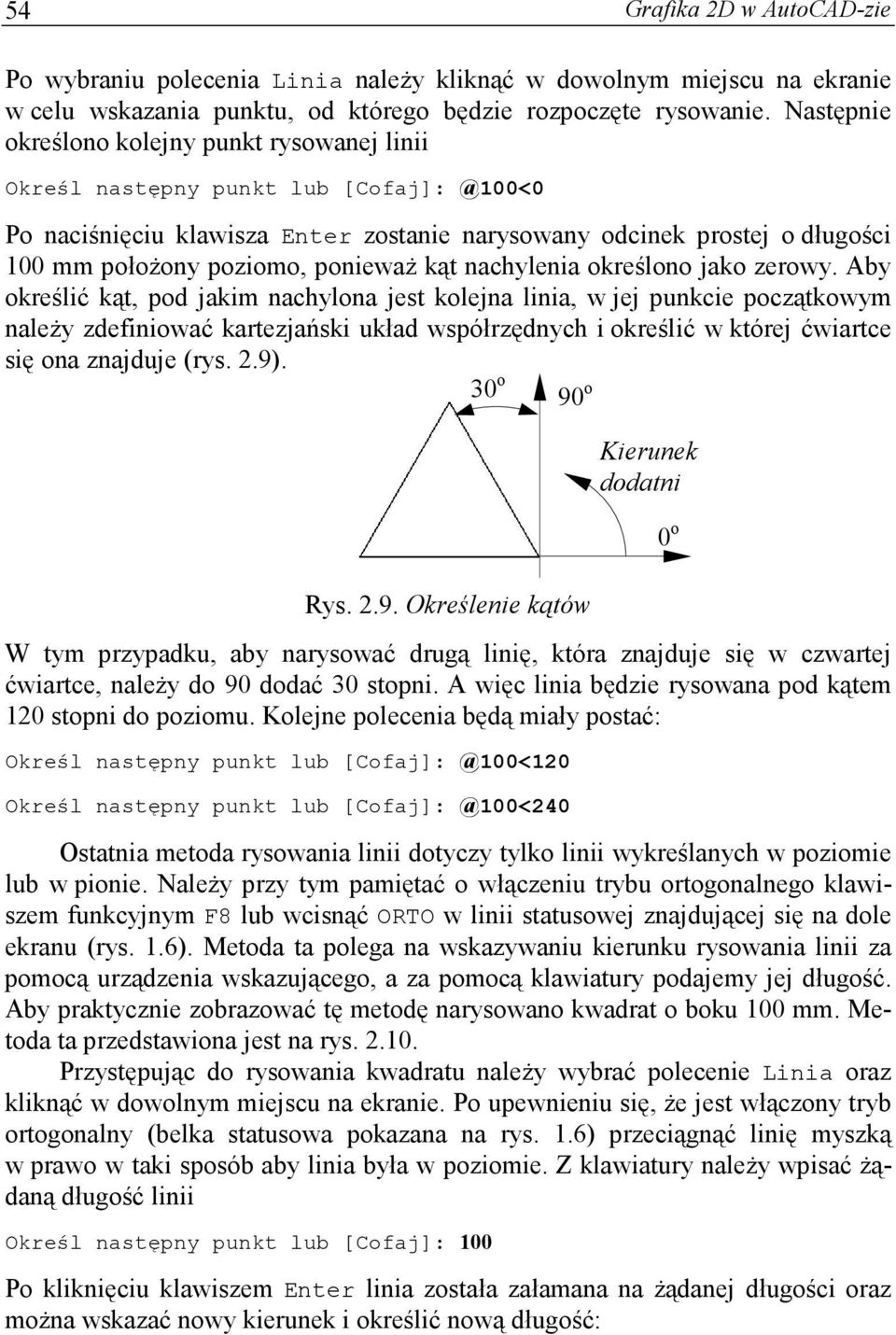 54 Grafika 2D w AutoCAD-zie

Po wybraniu polecenia Linia należy kliknąć w dowolnym miejscu na ekranie w celu wskazania punktu, od którego będzie rozpoczęte rysowanie. Następnie określono kolejny punkt rysowanej linii

Określ następny punkt lub [Cofaj]: @100<0

Po naciśnięciu klawisza Enter zostanie narysowany odcinek prostej o długości 100 mm położony poziomo, ponieważ kąt nachylenia określono jako zerowy. Aby określić kąt, pod jakim nachylona jest kolejna linia, w jej punkcie początkowym należy zdefiniować kartezjański układ współrzędnych i określić w której ćwiartce się ona znajduje (rys. 2.9).

$30^o$

$90^o$

Kierunek dodatni

$0^o$

Rys. 2.9. Określenie kątów

W tym przypadku, aby narysować drugą linię, która znajduje się w czwartej ćwiartce, należy do 90 dodać 30 stopni. A więc linia będzie rysowana pod kątem 120 stopni do poziomu. Kolejne polecenia będą miały postać:

Określ następny punkt lub [Cofaj]: @100<120

Określ następny punkt lub [Cofaj]: @100<240

Ostatnia metoda rysowania linii dotyczy tylko linii wykreślanych w poziomie lub w pionie. Należy przy tym pamiętać o włączeniu trybu ortogonalnego klawiszem funkcyjnym F8 lub wcisnąć ORTO w linii statusowej znajdującej się na dole ekranu (rys. 1.6). Metoda ta polega na wskazywaniu kierunku rysowania linii za pomocą urządzenia wskazującego, a za pomocą klawiatury podajemy jej długość. Aby praktycznie zobrazować tę metodę narysowano kwadrat o boku 100 mm. Metoda ta przedstawiona jest na rys. 2.10.

Przystępując do rysowania kwadratu należy wybrać polecenie Linia oraz kliknąć w dowolnym miejscu na ekranie. Po upewnieniu się, że jest włączony tryb ortogonalny (belka statusowa pokazana na rys. 1.6) przeciągnąć linię myszką w prawo w taki sposób aby linia była w poziomie. Z klawiatury należy wpisać żądaną długość linii

Określ następny punkt lub [Cofaj]: 100

Po kliknięciu klawiszem Enter linia została załamana na żądanej długości oraz można wskazać nowy kierunek i określić nową długość: